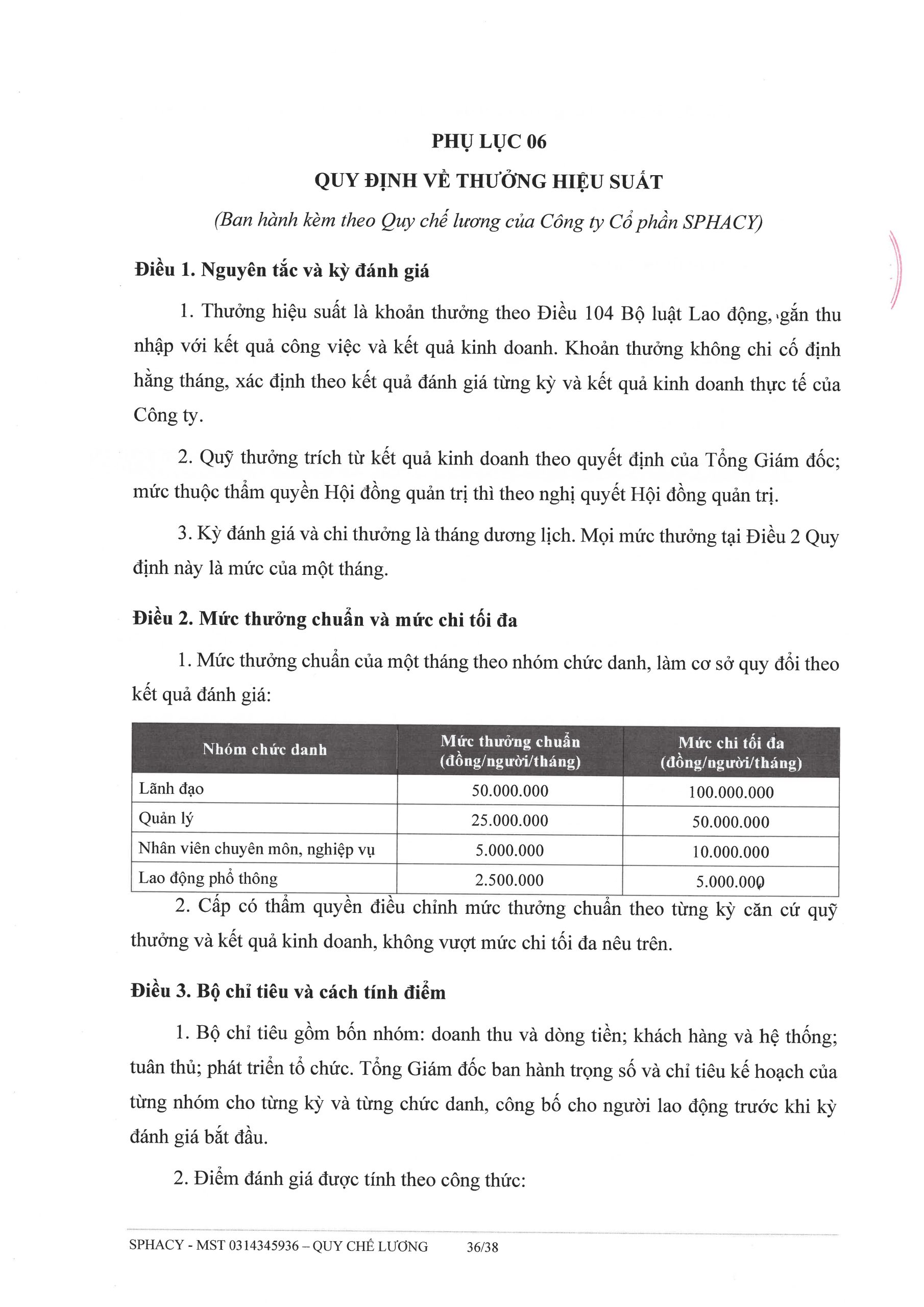 PHỤ LỤC 06

QUY ĐỊNH VỀ THƯỞNG HIỆU SUẤT

(Ban hành kèm theo Quy chế lương của Công ty Cổ phần SPHACY)

Điều 1. Nguyên tắc và kỳ đánh giá

1. Thưởng hiệu suất là khoản thưởng theo Điều 104 Bộ luật Lao động, gắn thu nhập với kết quả công việc và kết quả kinh doanh. Khoản thưởng không chi cố định hằng tháng, xác định theo kết quả đánh giá từng kỳ và kết quả kinh doanh thực tế của Công ty.

2. Quỹ thưởng trích từ kết quả kinh doanh theo quyết định của Tổng Giám đốc; mức thuộc thẩm quyền Hội đồng quản trị thì theo nghị quyết Hội đồng quản trị.

3. Kỳ đánh giá và chi thưởng là tháng dương lịch. Mọi mức thưởng tại Điều 2 Quy định này là mức của một tháng.

Điều 2. Mức thưởng chuẩn và mức chi tối đa

1. Mức thưởng chuẩn của một tháng theo nhóm chức danh, làm cơ sở quy đổi theo kết quả đánh giá:

| Nhóm chức danh | Mức thưởng chuẩn (đồng/người/tháng) | Mức chi tối đa (đồng/người/tháng) |
|---|---|---|
| Lãnh đạo | 50.000.000 | 100.000.000 |
| Quản lý | 25.000.000 | 50.000.000 |
| Nhân viên chuyên môn, nghiệp vụ | 5.000.000 | 10.000.000 |
| Lao động phổ thông | 2.500.000 | 5.000.000 |

2. Cấp có thẩm quyền điều chỉnh mức thưởng chuẩn theo từng kỳ căn cứ quỹ thưởng và kết quả kinh doanh, không vượt mức chi tối đa nêu trên.

Điều 3. Bộ chỉ tiêu và cách tính điểm

1. Bộ chỉ tiêu gồm bốn nhóm: doanh thu và dòng tiền; khách hàng và hệ thống; tuân thủ; phát triển tổ chức. Tổng Giám đốc ban hành trọng số và chỉ tiêu kế hoạch của từng nhóm cho từng kỳ và từng chức danh, công bố cho người lao động trước khi kỳ đánh giá bắt đầu.

2. Điểm đánh giá được tính theo công thức:

SPHACY - MST 0314345936 – QUY CHẾ LƯƠNG 36/38